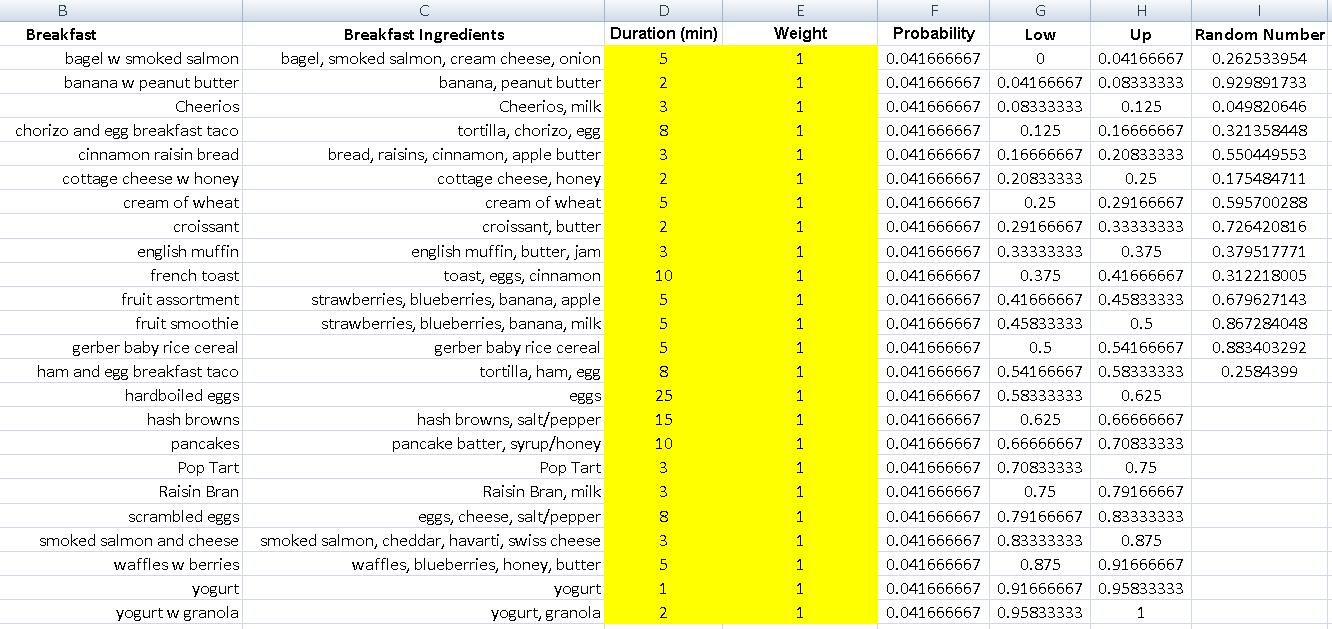 | B | C | D | E | F | G | H | I |
|---|---|---|---|---|---|---|---|
| Breakfast | Breakfast Ingredients | Duration (min) | Weight | Probability | Low | Up | Random Number |
| bagel w smoked salmon | bagel, smoked salmon, cream cheese, onion | 5 | 1 | 0.041666667 | 0 | 0.04166667 | 0.262533954 |
| banana w peanut butter | banana, peanut butter | 2 | 1 | 0.041666667 | 0.04166667 | 0.08333333 | 0.929891733 |
| Cheerios | Cheerios, milk | 3 | 1 | 0.041666667 | 0.08333333 | 0.125 | 0.049820646 |
| chorizo and egg breakfast taco | tortilla, chorizo, egg | 8 | 1 | 0.041666667 | 0.125 | 0.16666667 | 0.321358448 |
| cinnamon raisin bread | bread, raisins, cinnamon, apple butter | 3 | 1 | 0.041666667 | 0.16666667 | 0.20833333 | 0.550449553 |
| cottage cheese w honey | cottage cheese, honey | 2 | 1 | 0.041666667 | 0.20833333 | 0.25 | 0.175484711 |
| cream of wheat | cream of wheat | 5 | 1 | 0.041666667 | 0.25 | 0.29166667 | 0.595700288 |
| croissant | croissant, butter | 2 | 1 | 0.041666667 | 0.29166667 | 0.33333333 | 0.726420816 |
| english muffin | english muffin, butter, jam | 3 | 1 | 0.041666667 | 0.33333333 | 0.375 | 0.379517771 |
| french toast | toast, eggs, cinnamon | 10 | 1 | 0.041666667 | 0.375 | 0.41666667 | 0.312218005 |
| fruit assortment | strawberries, blueberries, banana, apple | 5 | 1 | 0.041666667 | 0.41666667 | 0.45833333 | 0.679627143 |
| fruit smoothie | strawberries, blueberries, banana, milk | 5 | 1 | 0.041666667 | 0.45833333 | 0.5 | 0.867284048 |
| gerber baby rice cereal | gerber baby rice cereal | 5 | 1 | 0.041666667 | 0.5 | 0.54166667 | 0.883403292 |
| ham and egg breakfast taco | tortilla, ham, egg | 8 | 1 | 0.041666667 | 0.54166667 | 0.58333333 | 0.2584399 |
| hardboiled eggs | eggs | 25 | 1 | 0.041666667 | 0.58333333 | 0.625 | |
| hash browns | hash browns, salt/pepper | 15 | 1 | 0.041666667 | 0.625 | 0.66666667 | |
| pancakes | pancake batter, syrup/honey | 10 | 1 | 0.041666667 | 0.66666667 | 0.70833333 | |
| Pop Tart | Pop Tart | 3 | 1 | 0.041666667 | 0.70833333 | 0.75 | |
| Raisin Bran | Raisin Bran, milk | 3 | 1 | 0.041666667 | 0.75 | 0.79166667 | |
| scrambled eggs | eggs, cheese, salt/pepper | 8 | 1 | 0.041666667 | 0.79166667 | 0.83333333 | |
| smoked salmon and cheese | smoked salmon, cheddar, havarti, swiss cheese | 3 | 1 | 0.041666667 | 0.83333333 | 0.875 | |
| waffles w berries | waffles, blueberries, honey, butter | 5 | 1 | 0.041666667 | 0.875 | 0.91666667 | |
| yogurt | yogurt | 1 | 1 | 0.041666667 | 0.91666667 | 0.95833333 | |
| yogurt w granola | yogurt, granola | 2 | 1 | 0.041666667 | 0.95833333 | 1 | |